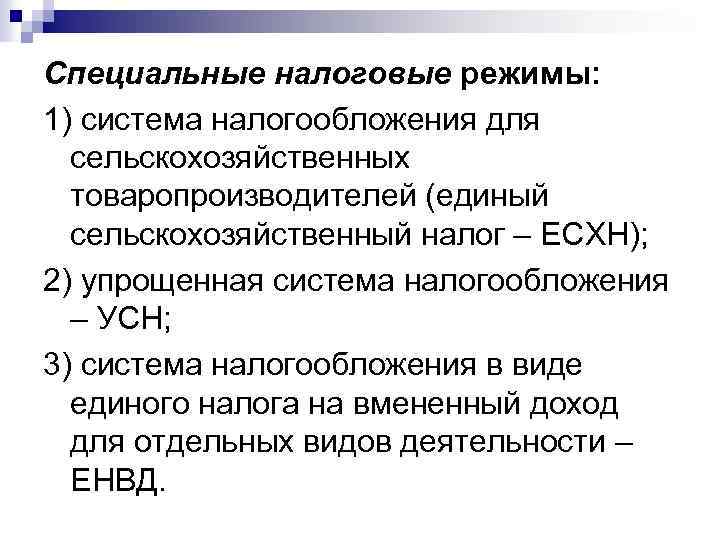 Специальные налоговые режимы:

1) система налогообложения для сельскохозяйственных товаропроизводителей (единый сельскохозяйственный налог – ЕСХН);

2) упрощенная система налогообложения – УСН;

3) система налогообложения в виде единого налога на вмененный доход для отдельных видов деятельности – ЕНВД.